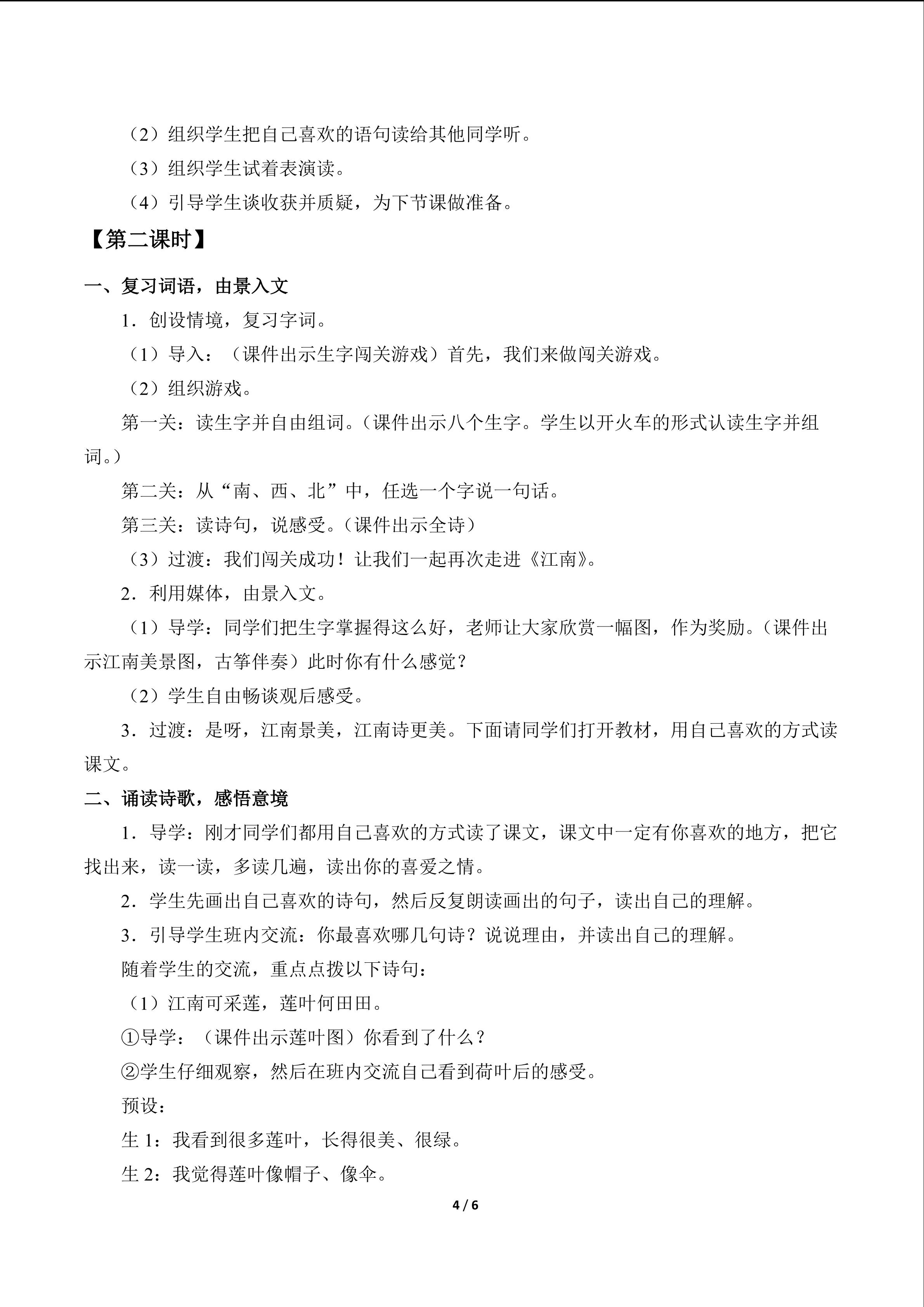 （2）组织学生把自己喜欢的语句读给其他同学听。

（3）组织学生试着表演读。

（4）引导学生谈收获并质疑，为下节课做准备。

【第二课时】

一、复习词语，由景入文

1．创设情境，复习字词。

（1）导入：（课件出示生字闯关游戏）首先，我们来做闯关游戏。

（2）组织游戏。

第一关：读生字并自由组词。（课件出示八个生字。学生以开火车的形式认读生字并组词。）

第二关：从“南、西、北”中，任选一个字说一句话。

第三关：读诗句，说感受。（课件出示全诗）

（3）过渡：我们闯关成功！让我们一起再次走进《江南》。

2．利用媒体，由景入文。

（1）导学：同学们把生字掌握得这么好，老师让大家欣赏一幅图，作为奖励。（课件出示江南美景图，古筝伴奏）此时你有什么感觉？

（2）学生自由畅谈观后感受。

3．过渡：是呀，江南景美，江南诗更美。下面请同学们打开教材，用自己喜欢的方式读课文。

二、诵读诗歌，感悟意境

1．导学：刚才同学们都用自己喜欢的方式读了课文，课文中一定有你喜欢的地方，把它找出来，读一读，多读几遍，读出你的喜爱之情。

2．学生先画出自己喜欢的诗句，然后反复朗读画出的句子，读出自己的理解。

3．引导学生班内交流：你最喜欢哪几句诗？说说理由，并读出自己的理解。

随着学生的交流，重点点拨以下诗句：

（1）江南可采莲，莲叶何田田。

①导学：（课件出示莲叶图）你看到了什么？

②学生仔细观察，然后在班内交流自己看到荷叶后的感受。

预设：

生1：我看到很多莲叶，长得很美、很绿。

生2：我觉得莲叶像帽子、像伞。

4 / 6